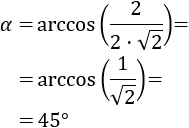 $\alpha = \arccos\left(\frac{2}{2 \cdot \sqrt{2}}\right) =$

$= \arccos\left(\frac{1}{\sqrt{2}}\right) =$

$= 45°$